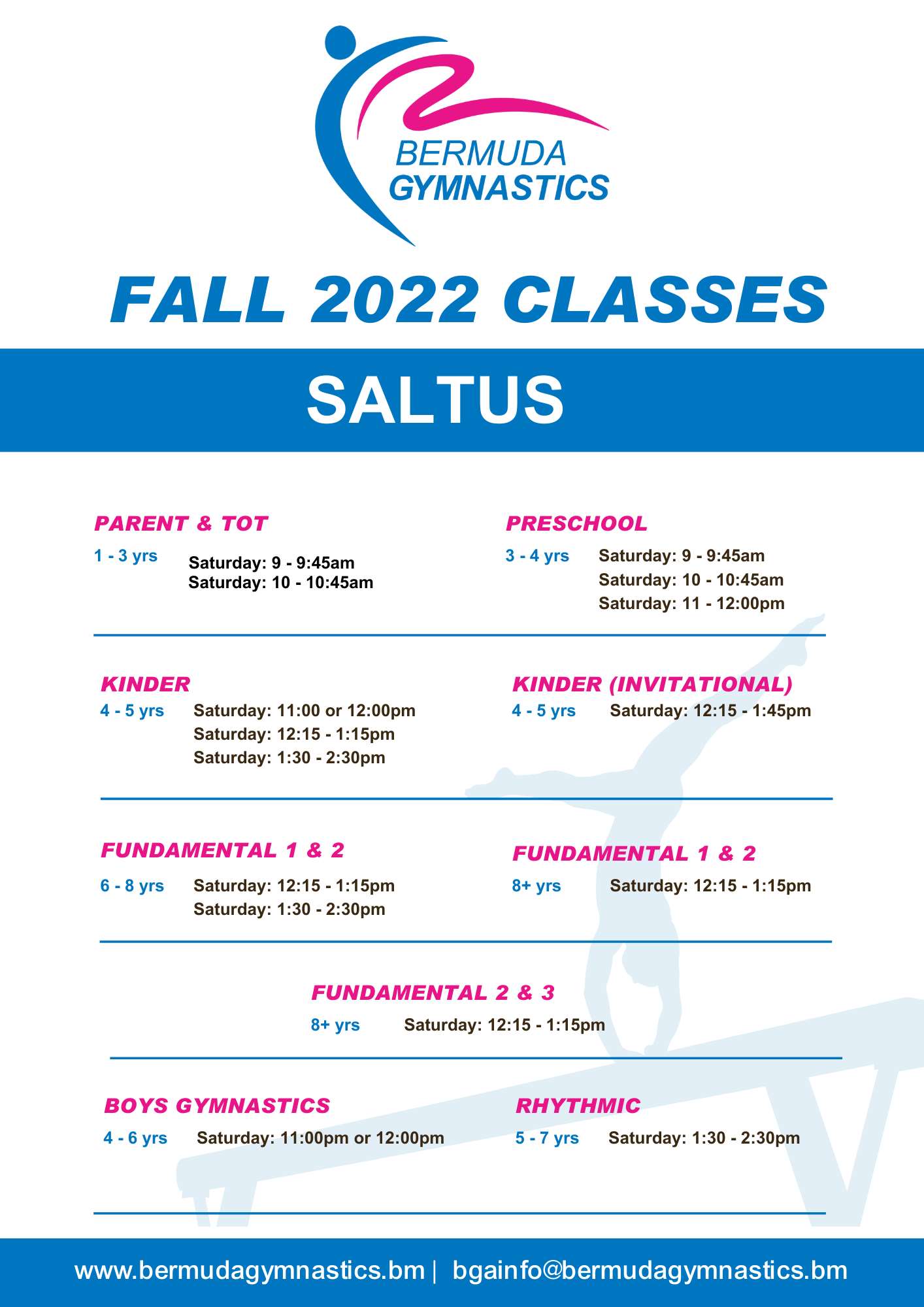 BERMUDA GYMNASTICS

FALL 2022 CLASSES

SALTUS

PARENT & TOT
1 - 3 yrs Saturday: 9 - 9:45am
Saturday: 10 - 10:45am

PRESCHOOL
3 - 4 yrs Saturday: 9 - 9:45am
Saturday: 10 - 10:45am
Saturday: 11 - 12:00pm

KINDER
4 - 5 yrs Saturday: 11:00 or 12:00pm
Saturday: 12:15 - 1:15pm
Saturday: 1:30 - 2:30pm

KINDER (INVITATIONAL)
4 - 5 yrs Saturday: 12:15 - 1:45pm

FUNDAMENTAL 1 & 2
6 - 8 yrs Saturday: 12:15 - 1:15pm
Saturday: 1:30 - 2:30pm

FUNDAMENTAL 1 & 2
8+ yrs Saturday: 12:15 - 1:15pm

FUNDAMENTAL 2 & 3
8+ yrs Saturday: 12:15 - 1:15pm

BOYS GYMNASTICS
4 - 6 yrs Saturday: 11:00pm or 12:00pm

RHYTHMIC
5 - 7 yrs Saturday: 1:30 - 2:30pm

www.bermudagymnastics.bm | bgainfo@bermudagymnastics.bm